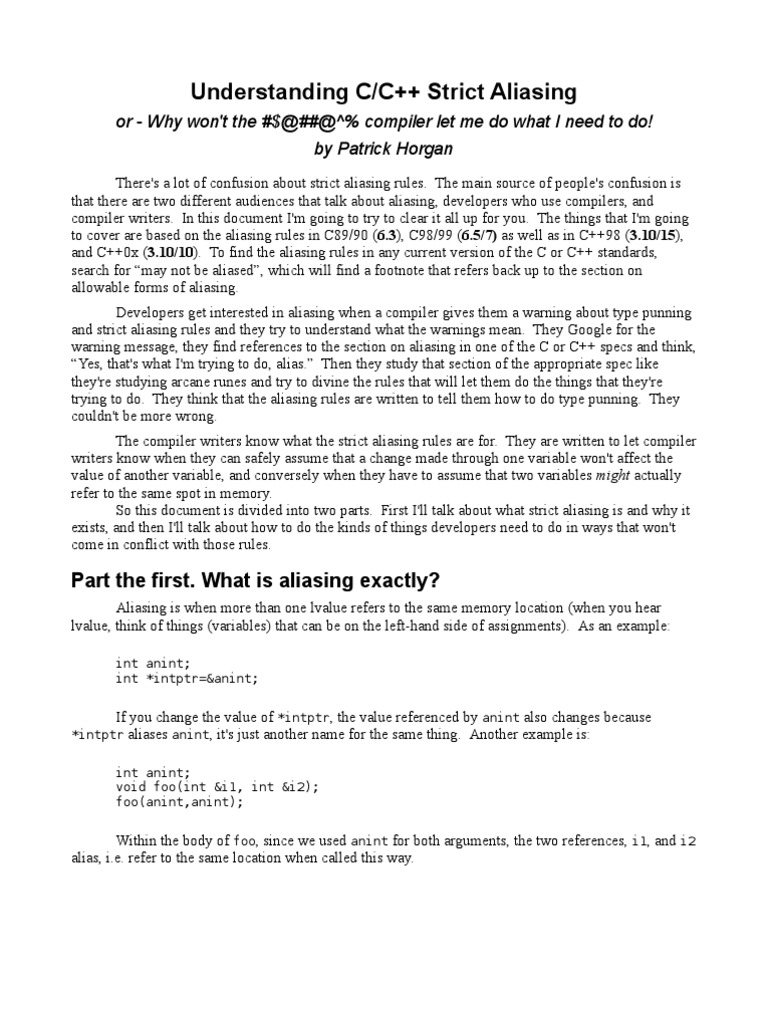 Understanding C/C++ Strict Aliasing

or - Why won't the #$@##@^% compiler let me do what I need to do!

by Patrick Horgan

There's a lot of confusion about strict aliasing rules. The main source of people's confusion is that there are two different audiences that talk about aliasing, developers who use compilers, and compiler writers. In this document I'm going to try to clear it all up for you. The things that I'm going to cover are based on the aliasing rules in C89/90 (6.3), C98/99 (6.5/7) as well as in C++98 (3.10/15), and C++0x (3.10/10). To find the aliasing rules in any current version of the C or C++ standards, search for "may not be aliased", which will find a footnote that refers back up to the section on allowable forms of aliasing.

Developers get interested in aliasing when a compiler gives them a warning about type punning and strict aliasing rules and they try to understand what the warnings mean. They Google for the warning message, they find references to the section on aliasing in one of the C or C++ specs and think, "Yes, that's what I'm trying to do, alias." Then they study that section of the appropriate spec like they're studying arcane runes and try to divine the rules that will let them do the things that they're trying to do. They think that the aliasing rules are written to tell them how to do type punning. They couldn't be more wrong.

The compiler writers know what the strict aliasing rules are for. They are written to let compiler writers know when they can safely assume that a change made through one variable won't affect the value of another variable, and conversely when they have to assume that two variables might actually refer to the same spot in memory.

So this document is divided into two parts. First I'll talk about what strict aliasing is and why it exists, and then I'll talk about how to do the kinds of things developers need to do in ways that won't come in conflict with those rules.

Part the first. What is aliasing exactly?

Aliasing is when more than one lvalue refers to the same memory location (when you hear lvalue, think of things (variables) that can be on the left-hand side of assignments). As an example:

int anint;
int *intptr=&anint;

If you change the value of *intptr, the value referenced by anint also changes because *intptr aliases anint, it's just another name for the same thing. Another example is:

int anint;
void foo(int &i1, int &i2);
foo(anint,anint);

Within the body of foo, since we used anint for both arguments, the two references, i1, and i2 alias, i.e. refer to the same location when called this way.